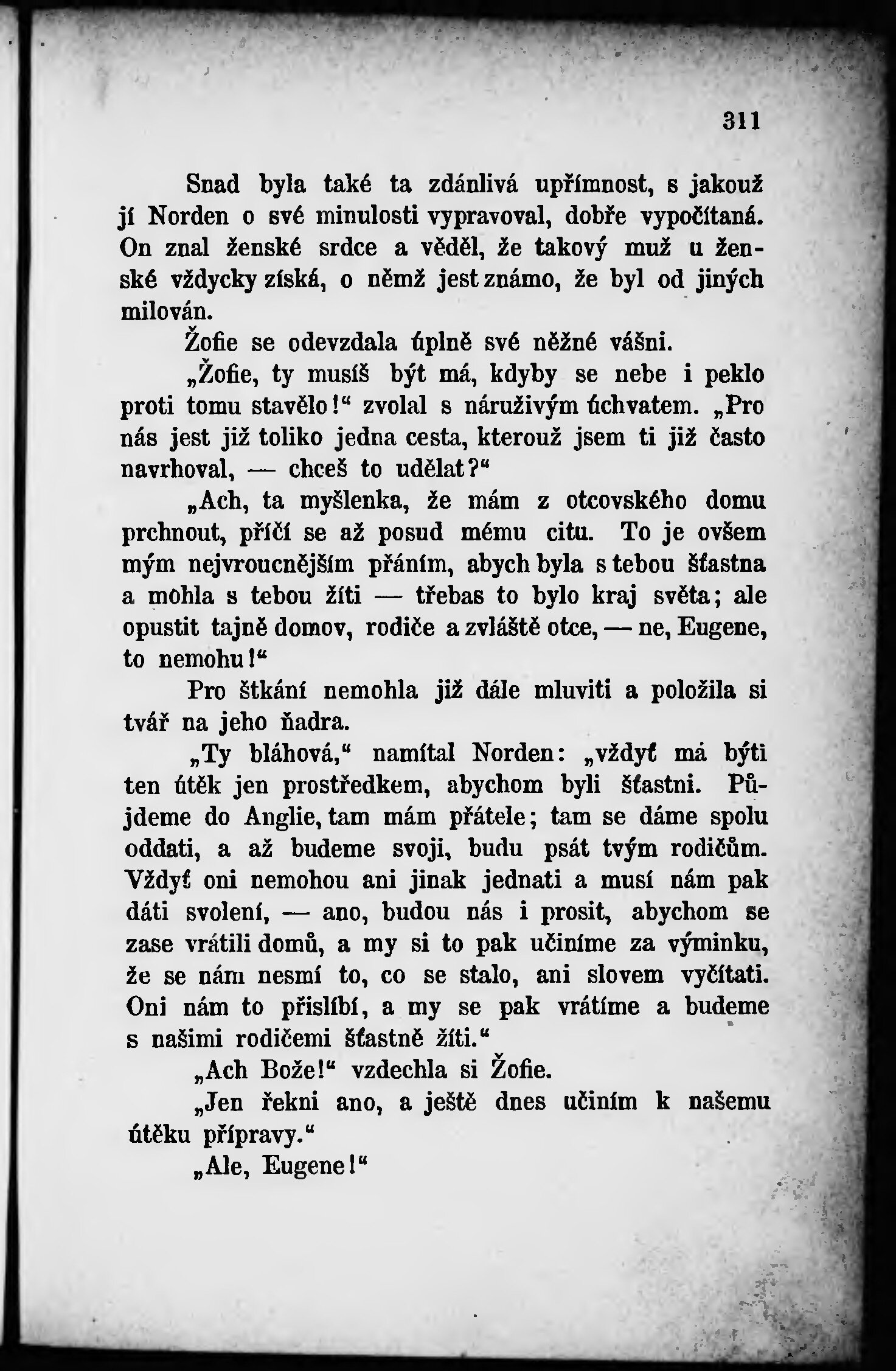 311

Snad byla také ta zdánlivá upřímnost, s jakouž jí Norden o své minulosti vypravoval, dobře vypočítaná. On znal ženské srdce a věděl, že takový muž u ženské vždycky získá, o němž jest známo, že byl od jiných milován.

Žofie se odevzdala úplně své něžné vášni.

„Žofie, ty musíš být má, kdyby se nebe i peklo proti tomu stavělo!“ zvolal s náruživým úchvatem. „Pro nás jest již toliko jedna cesta, kterouž jsem ti již často navrhoval, — chceš to udělat?“

„Ach, ta myšlenka, že mám z otcovského domu prchnout, příčí se až posud mému citu. To je ovšem mým nejvroucnějším přáním, abych byla s tebou šťastna a mohla s tebou žíti — třebas to bylo kraj světa; ale opustit tajně domov, rodiče a zvláště otce, — ne, Eugene, to nemohu!“

Pro štkání nemohla již dále mluviti a položila si tvář na jeho ňadra.

„Ty bláhová,“ namítal Norden: „vždyť má býti ten útěk jen prostředkem, abychom byli šťastni. Půjdeme do Anglie, tam mám přátele; tam se dáme spolu oddati, a až budeme svoji, budu psát tvým rodičům. Vždyť oni nemohou ani jinak jednati a musí nám pak dáti svolení, — ano, budou nás i prosit, abychom se zase vrátili domů, a my si to pak učiníme za výminku, že se nám nesmí to, co se stalo, ani slovem vyčítati. Oni nám to přislíbí, a my se pak vrátíme a budeme s našimi rodičemi šťastně žíti.“

„Ach Bože!“ vzdechla si Žofie.

„Jen řekni ano, a ještě dnes učiním k našemu útěku přípravy.“

„Ale, Eugene!“